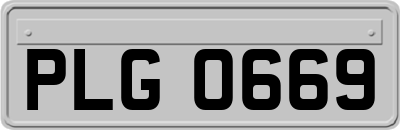 PLG 0669